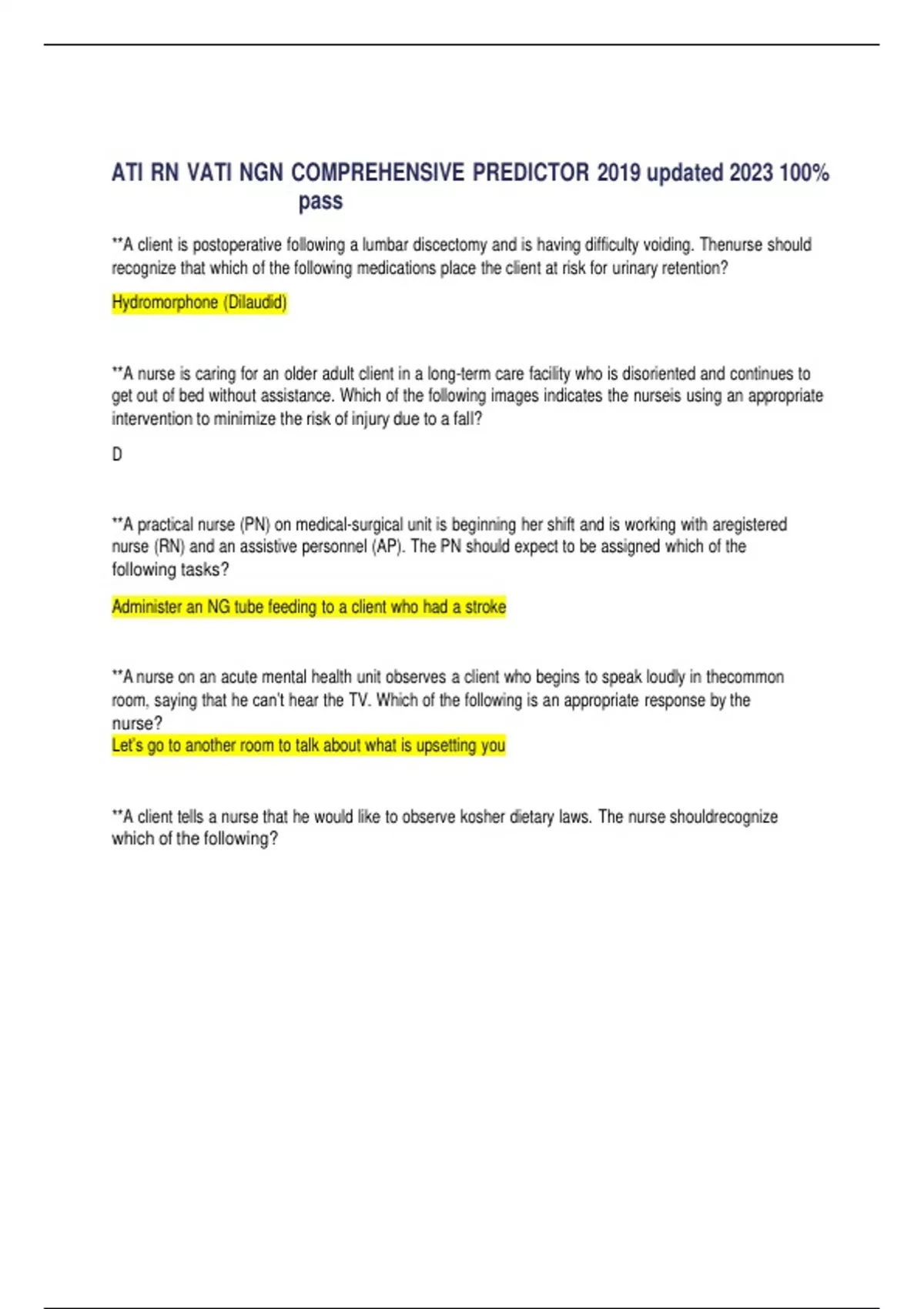 ATI RN VATI NGN COMPREHENSIVE PREDICTOR 2019 updated 2023 100% pass

**A client is postoperative following a lumbar discectomy and is having difficulty voiding. Thenurse should recognize that which of the following medications place the client at risk for urinary retention?

Hydromorphone (Dilaudid)

**A nurse is caring for an older adult client in a long-term care facility who is disoriented and continues to get out of bed without assistance. Which of the following images indicates the nurseis using an appropriate intervention to minimize the risk of injury due to a fall?

D

**A practical nurse (PN) on medical-surgical unit is beginning her shift and is working with aregistered nurse (RN) and an assistive personnel (AP). The PN should expect to be assigned which of the following tasks?

Administer an NG tube feeding to a client who had a stroke

**A nurse on an acute mental health unit observes a client who begins to speak loudly in thecommon room, saying that he can't hear the TV. Which of the following is an appropriate response by the nurse?
Let's go to another room to talk about what is upsetting you

**A client tells a nurse that he would like to observe kosher dietary laws. The nurse shouldrecognize which of the following?